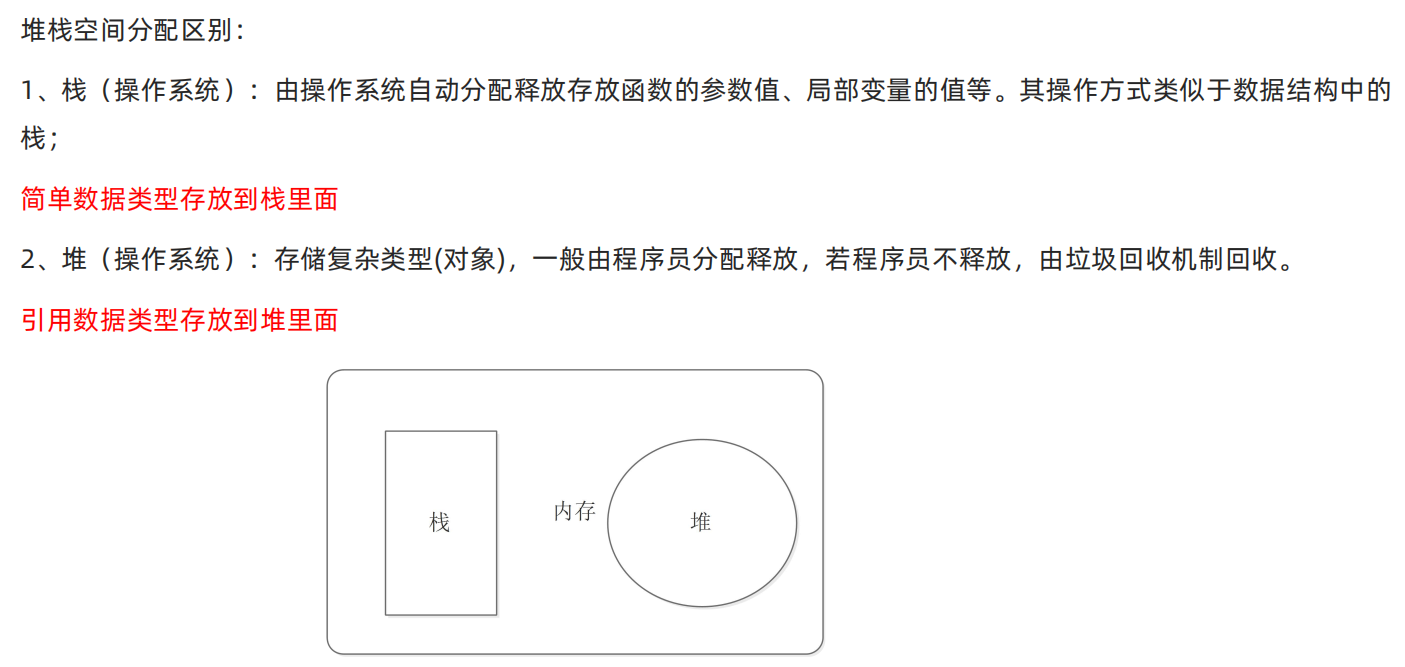 堆栈空间分配区别：

1、栈（操作系统）：由操作系统自动分配释放存放函数的参数值、局部变量的值等。其操作方式类似于数据结构中的栈；

简单数据类型存放到栈里面

2、堆（操作系统）：存储复杂类型(对象)，一般由程序员分配释放，若程序员不释放，由垃圾回收机制回收。

引用数据类型存放到堆里面

栈

内存

堆